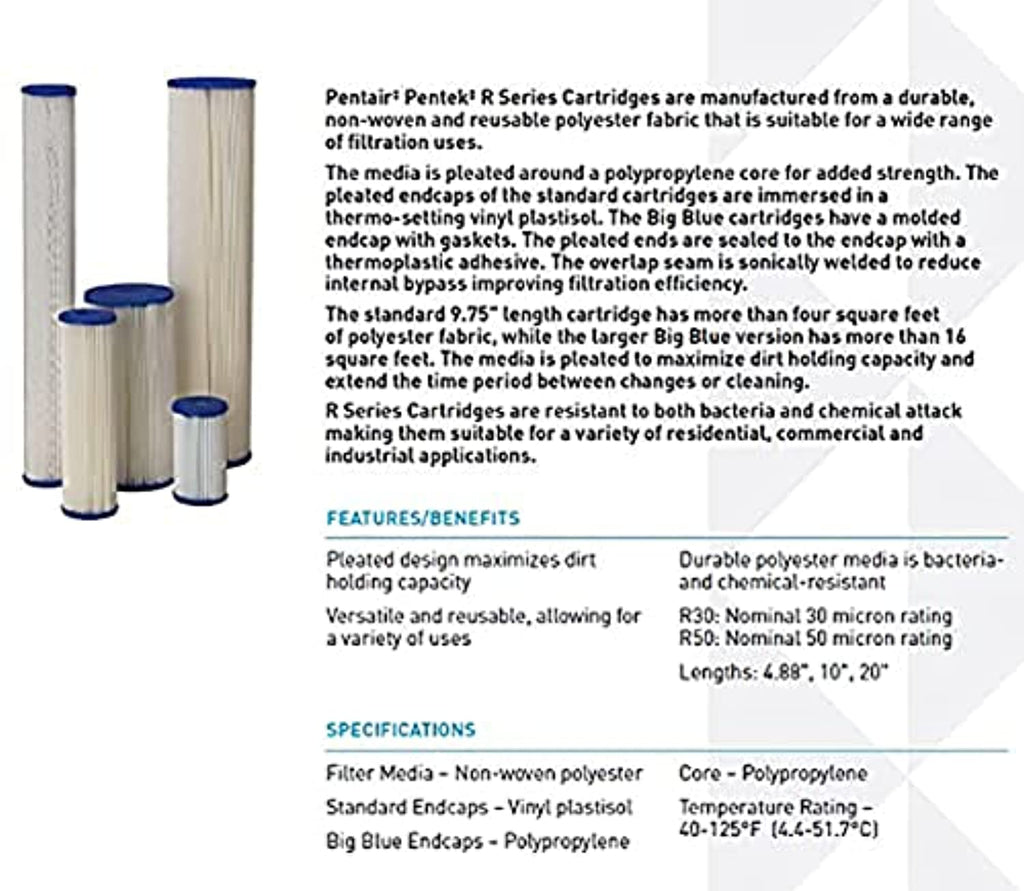 Pentair‡ Pentek‡ R Series Cartridges are manufactured from a durable, non-woven and reusable polyester fabric that is suitable for a wide range of filtration uses.

The media is pleated around a polypropylene core for added strength. The pleated endcaps of the standard cartridges are immersed in a thermo-setting vinyl plastisol. The Big Blue cartridges have a molded endcap with gaskets. The pleated ends are sealed to the endcap with a thermoplastic adhesive. The overlap seam is sonically welded to reduce internal bypass improving filtration efficiency.

The standard 9.75" length cartridge has more than four square feet of polyester fabric, while the larger Big Blue version has more than 16 square feet. The media is pleated to maximize dirt holding capacity and extend the time period between changes or cleaning.

R Series Cartridges are resistant to both bacteria and chemical attack making them suitable for a variety of residential, commercial and industrial applications.

FEATURES/BENEFITS

Pleated design maximizes dirt holding capacity

Versatile and reusable, allowing for a variety of uses

Durable polyester media is bacteria- and chemical-resistant

R30: Nominal 30 micron rating
R50: Nominal 50 micron rating

Lengths: 4.88", 10", 20"

SPECIFICATIONS

Filter Media – Non-woven polyester

Standard Endcaps – Vinyl plastisol

Big Blue Endcaps – Polypropylene

Core – Polypropylene

Temperature Rating – 40-125°F (4.4-51.7°C)